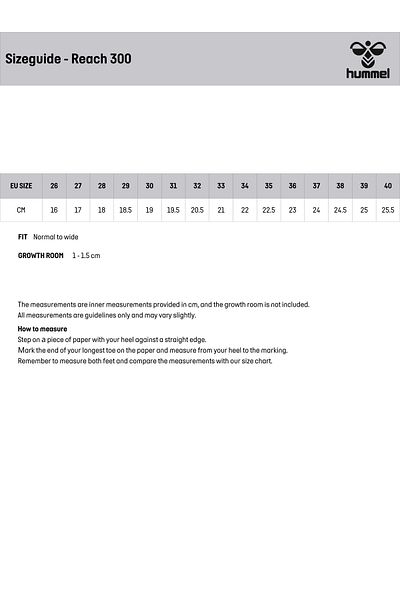 Sizeguide - Reach 300

hummel

| EU SIZE | 26 | 27 | 28 | 29 | 30 | 31 | 32 | 33 | 34 | 35 | 36 | 37 | 38 | 39 | 40 |
|---|---|---|---|---|---|---|---|---|---|---|---|---|---|---|---|
| CM | 16 | 17 | 18 | 18.5 | 19 | 19.5 | 20.5 | 21 | 22 | 22.5 | 23 | 24 | 24.5 | 25 | 25.5 |

FIT Normal to wide

GROWTH ROOM 1 - 1.5 cm

The measurements are inner measurements provided in cm, and the growth room is not included.
All measurements are guidelines only and may vary slightly.

How to measure
Step on a piece of paper with your heel against a straight edge.
Mark the end of your longest toe on the paper and measure from your heel to the marking.
Remember to measure both feet and compare the measurements with our size chart.